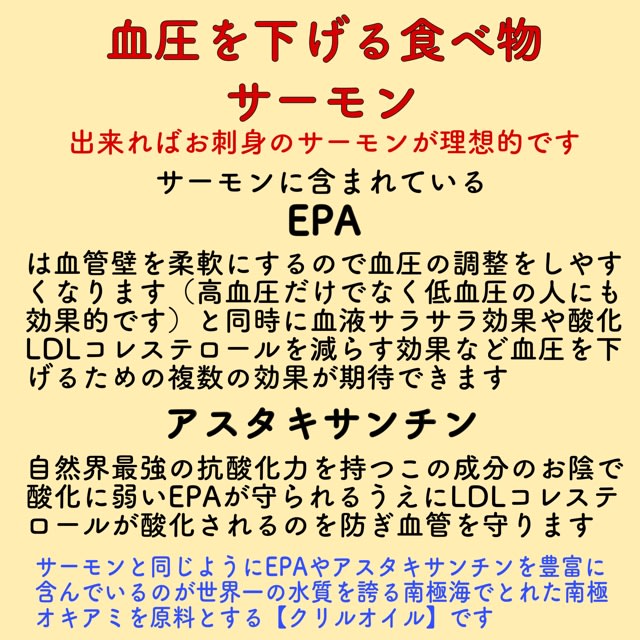 血圧を下げる食べ物

サーモン

出来ればお刺身のサーモンが理想的です

サーモンに含まれている

EPA

は血管壁を柔軟にするので血圧の調整をしやすくなります（高血圧だけでなく低血圧の人にも効果的です）と同時に血液サラサラ効果や酸化LDLコレステロールを減らす効果など血圧を下げるための複数の効果が期待できます

アスタキサンチン

自然界最強の抗酸化力を持つこの成分のお陰で酸化に弱いEPAが守られるうえにLDLコレステロールが酸化されるのを防ぎ血管を守ります

サーモンと同じようにEPAやアスタキサンチンを豊富に含んでいるのが世界一の水質を誇る南極海でとれた南極オキアミを原料とする【クリルオイル】です